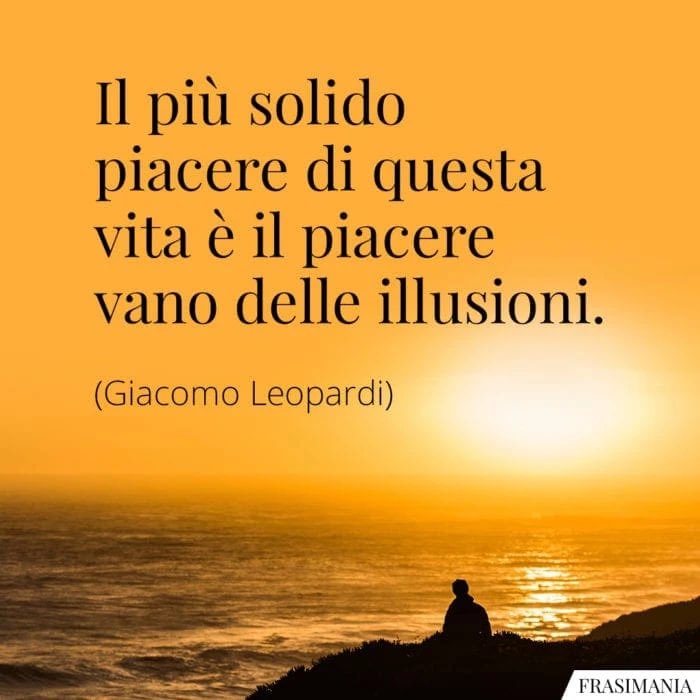 Il più solido piacere di questa vita è il piacere vano delle illusioni.

(Giacomo Leopardi)

FRASIMANIA